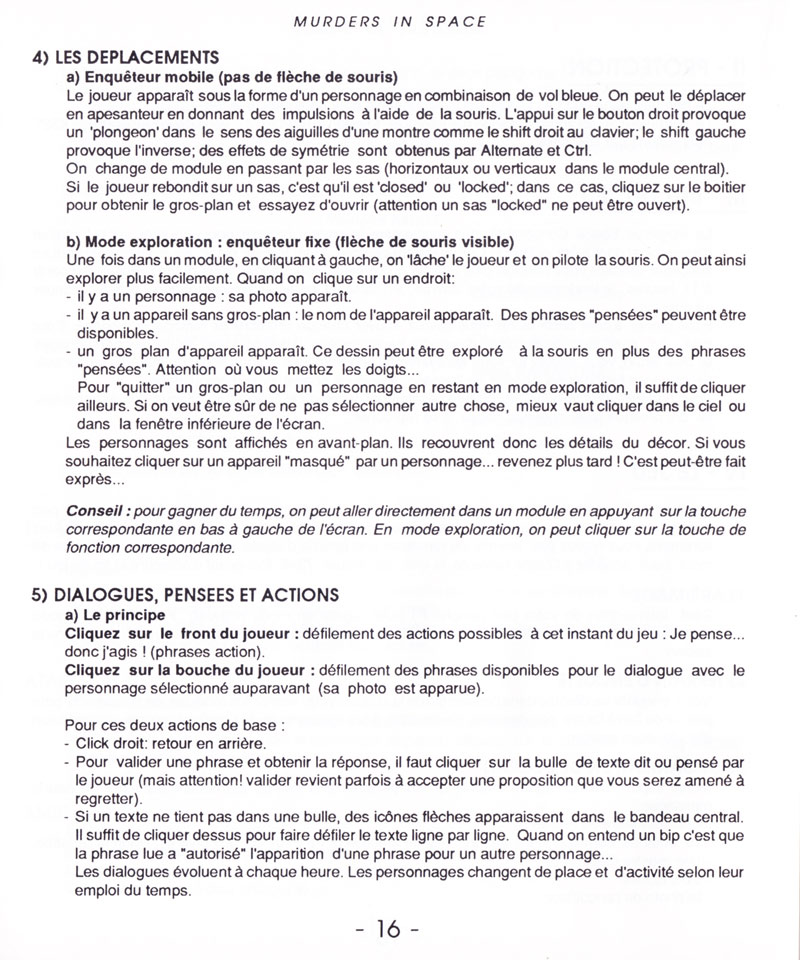 MURDERS IN SPACE

4) LES DEPLACEMENTS

a) Enquêteur mobile (pas de flèche de souris)

Le joueur apparaît sous la forme d'un personnage en combinaison de vol bleue. On peut le déplacer en apesanteur en donnant des impulsions à l'aide de la souris. L'appui sur le bouton droit provoque un 'plongeon' dans le sens des aiguilles d'une montre comme le shift droit au clavier; le shift gauche provoque l'inverse; des effets de symétrie sont obtenus par Alternate et Ctrl.
On change de module en passant par les sas (horizontaux ou verticaux dans le module central).
Si le joueur rebondit sur un sas, c'est qu'il est 'closed' ou 'locked'; dans ce cas, cliquez sur le boitier pour obtenir le gros-plan et essayez d'ouvrir (attention un sas "locked" ne peut être ouvert).

b) Mode exploration : enquêteur fixe (flèche de souris visible)

Une fois dans un module, en cliquant à gauche, on 'lâche' le joueur et on pilote la souris. On peut ainsi explorer plus facilement. Quand on clique sur un endroit:
- il y a un personnage : sa photo apparaît.
- il y a un appareil sans gros-plan : le nom de l'appareil apparaît. Des phrases "pensées" peuvent être disponibles.
- un gros plan d'appareil apparaît. Ce dessin peut être exploré à la souris en plus des phrases "pensées". Attention où vous mettez les doigts...
Pour "quitter" un gros-plan ou un personnage en restant en mode exploration, il suffit de cliquer ailleurs. Si on veut être sûr de ne pas sélectionner autre chose, mieux vaut cliquer dans le ciel ou dans la fenêtre inférieure de l'écran.
Les personnages sont affichés en avant-plan. Ils recouvrent donc les détails du décor. Si vous souhaitez cliquer sur un appareil "masqué" par un personnage... revenez plus tard ! C'est peut-être fait exprès...

Conseil : pour gagner du temps, on peut aller directement dans un module en appuyant sur la touche correspondante en bas à gauche de l'écran. En mode exploration, on peut cliquer sur la touche de fonction correspondante.

5) DIALOGUES, PENSEES ET ACTIONS

a) Le principe

Cliquez sur le front du joueur : défilement des actions possibles à cet instant du jeu : Je pense... donc j'agis ! (phrases action).
Cliquez sur la bouche du joueur : défilement des phrases disponibles pour le dialogue avec le personnage sélectionné auparavant (sa photo est apparue).

Pour ces deux actions de base :
- Click droit: retour en arrière.
- Pour valider une phrase et obtenir la réponse, il faut cliquer sur la bulle de texte dit ou pensé par le joueur (mais attention! valider revient parfois à accepter une proposition que vous serez amené à regretter).
- Si un texte ne tient pas dans une bulle, des icônes flèches apparaissent dans le bandeau central. Il suffit de cliquer dessus pour faire défiler le texte ligne par ligne. Quand on entend un bip c'est que la phrase lue a "autorisé" l'apparition d'une phrase pour un autre personnage...
Les dialogues évoluent à chaque heure. Les personnages changent de place et d'activité selon leur emploi du temps.

- 16 -